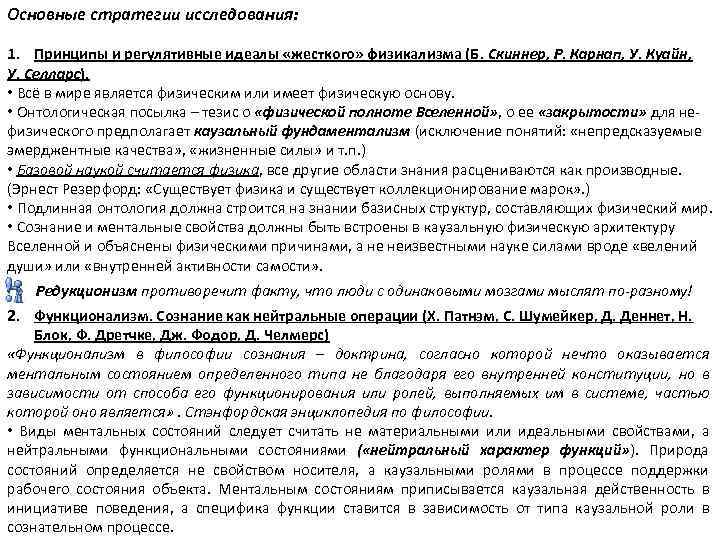 Основные стратегии исследования:

1. Принципы и регулятивные идеалы «жесткого» физикализма (Б. Скиннер, Р. Карнап, У. Куайн, У. Селларс).
• Всё в мире является физическим или имеет физическую основу.
• Онтологическая посылка – тезис о «физической полноте Вселенной», о ее «закрытости» для не-физического предполагает каузальный фундаментализм (исключение понятий: «непредсказуемые эмерджентные качества», «жизненные силы» и т.п.)
• Базовой наукой считается физика, все другие области знания расцениваются как производные. (Эрнест Резерфорд: «Существует физика и существует коллекционирование марок».)
• Подлинная онтология должна строится на знании базисных структур, составляющих физический мир.
• Сознание и ментальные свойства должны быть встроены в каузальную физическую архитектуру Вселенной и объяснены физическими причинами, а не неизвестными науке силами вроде «велений души» или «внутренней активности самости».

Редукционизм противоречит факту, что люди с одинаковыми мозгами мыслят по-разному!

2. Функционализм. Сознание как нейтральные операции (Х. Патнэм, С. Шумейкер, Д. Деннет, Н. Блок, Ф. Дретчке, Дж. Фодор, Д. Челмерс)
«Функционализм в философии сознания – доктрина, согласно которой нечто оказывается ментальным состоянием определенного типа не благодаря его внутренней конституции, но в зависимости от способа его функционирования или ролей, выполняемых им в системе, частью которой оно является» . Стэнфордская энциклопедия по философии.
• Виды ментальных состояний следует считать не материальными или идеальными свойствами, а нейтральными функциональными состояниями («нейтральный характер функций»). Природа состояний определяется не свойством носителя, а каузальными ролями в процессе поддержки рабочего состояния объекта. Ментальным состояниям приписывается каузальная действенность в инициативе поведения, а специфика функции ставится в зависимость от типа каузальной роли в сознательном процессе.